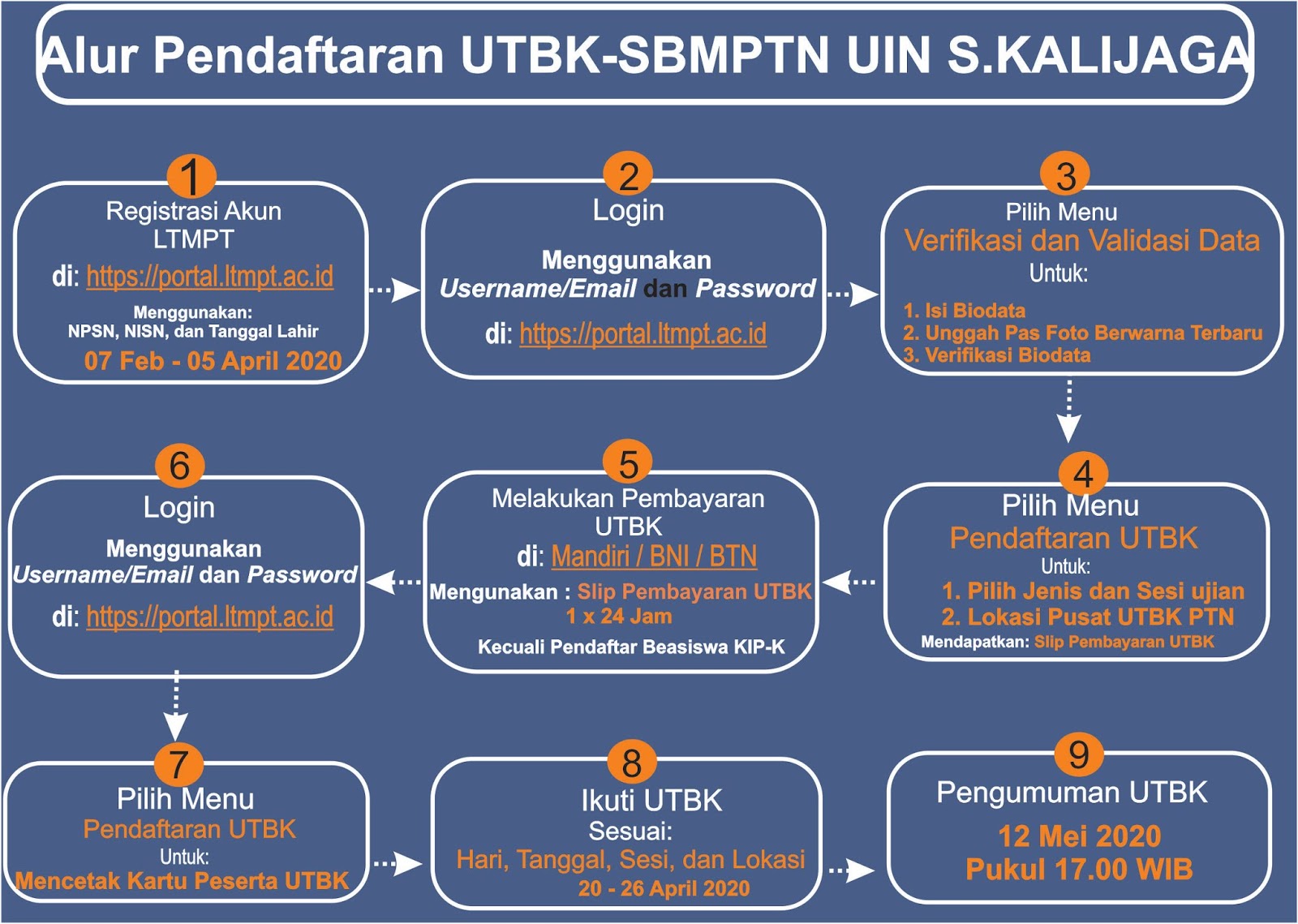 Alur Pendaftaran UTBK-SBMPTN UIN S.KALIJAGA

1
Registrasi Akun LTMPT
di: https://portal.ltmpt.ac.id
Menggunakan:
NPSN, NISN, dan Tanggal Lahir
07 Feb - 05 April 2020

2
Login
Menggunakan
Username/Email dan Password
di: https://portal.ltmpt.ac.id

3
Pilih Menu
Verifikasi dan Validasi Data
Untuk:
1. Isi Biodata
2. Unggah Pas Foto Berwarna Terbaru
3. Verifikasi Biodata

4
Pilih Menu
Pendaftaran UTBK
Untuk:
1. Pilih Jenis dan Sesi ujian
2. Lokasi Pusat UTBK PTN
Mendapatkan: Slip Pembayaran UTBK

5
Melakukan Pembayaran UTBK
di: Mandiri / BNI / BTN
Mengunakan : Slip Pembayaran UTBK
1 x 24 Jam
Kecuali Pendaftar Beasiswa KIP-K

6
Login
Menggunakan
Username/Email dan Password
di: https://portal.ltmpt.ac.id

7
Pilih Menu
Pendaftaran UTBK
Untuk:
Mencetak Kartu Peserta UTBK

8
Ikuti UTBK
Sesuai:
Hari, Tanggal, Sesi, dan Lokasi
20 - 26 April 2020

9
Pengumuman UTBK
12 Mei 2020
Pukul 17.00 WIB